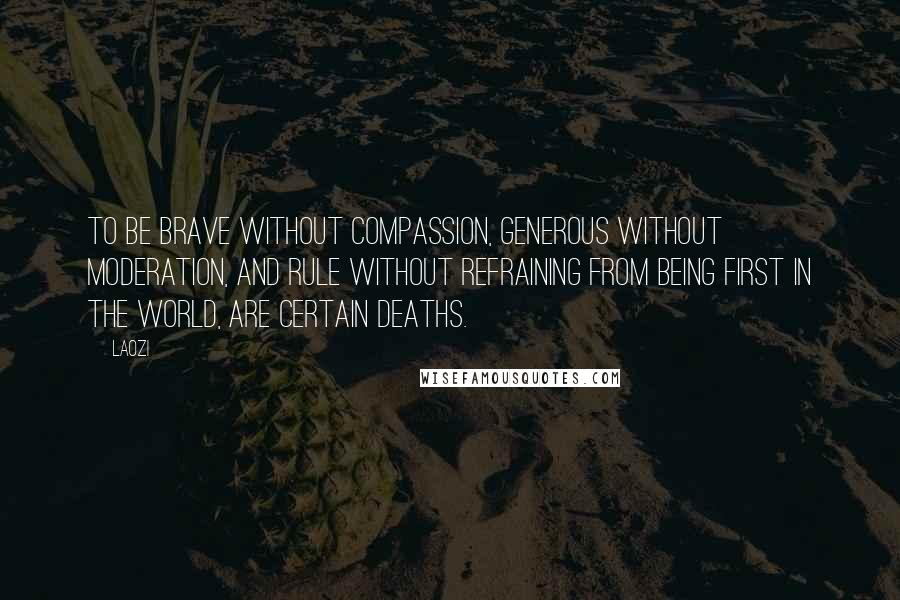 TO BE BRAVE WITHOUT COMPASSION, GENEROUS WITHOUT MODERATION, AND RULE WITHOUT REFRAINING FROM BEING FIRST IN THE WORLD, ARE CERTAIN DEATHS.

LAOZI

WISEFAMOUSQUOTES.COM